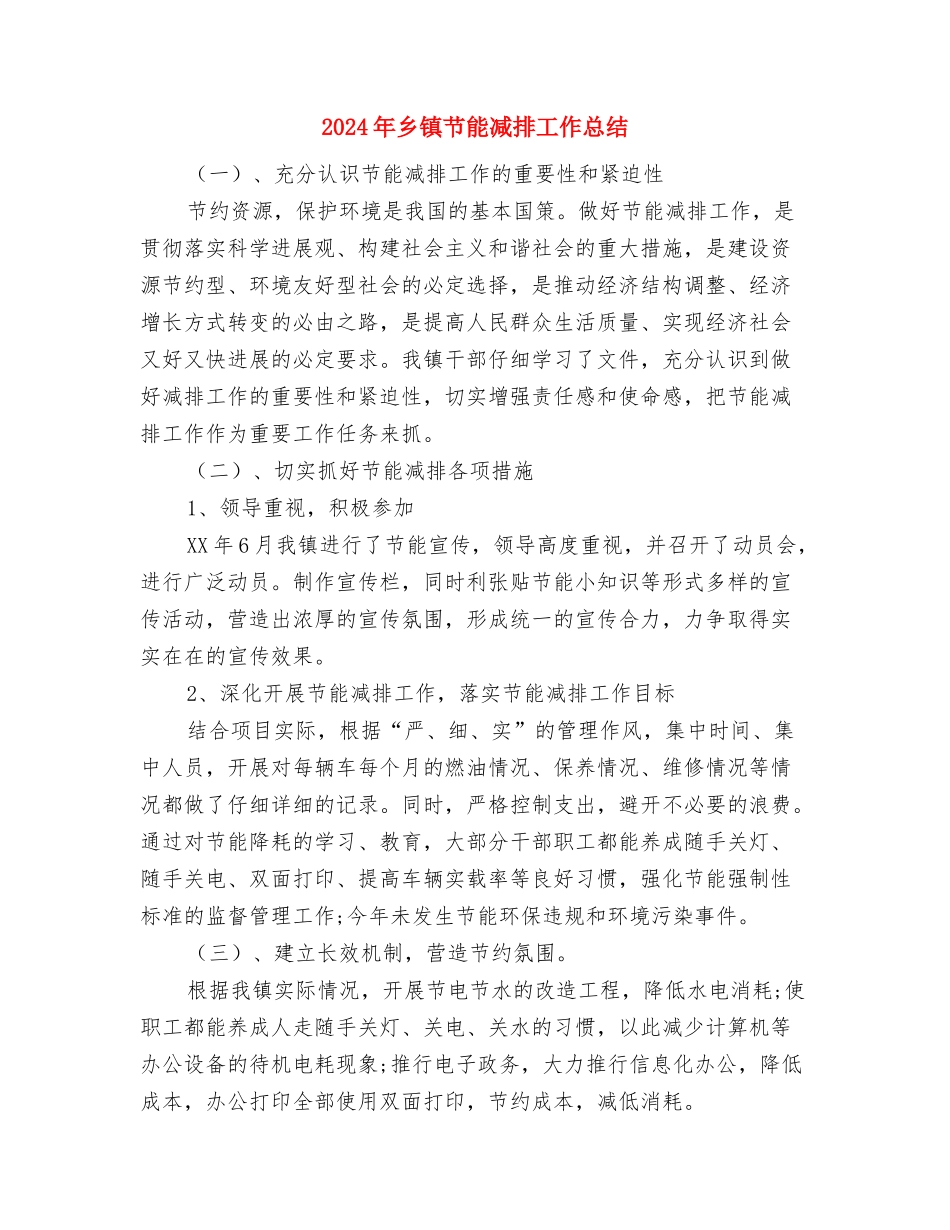 2024年乡镇节能减排工作总结

（一）、充分认识节能减排工作的重要性和紧迫性

节约资源，保护环境是我国的基本国策。做好节能减排工作，是贯彻落实科学进展观、构建社会主义和谐社会的重大措施，是建设资源节约型、环境友好型社会的必定选择，是推动经济结构调整、经济增长方式转变的必由之路，是提高人民群众生活质量、实现经济社会又好又快进展的必定要求。我镇干部仔细学习了文件，充分认识到做好减排工作的重要性和紧迫性，切实增强责任感和使命感，把节能减排工作作为重要工作任务来抓。

（二）、切实抓好节能减排各项措施

1、领导重视，积极参加

XX年6月我镇进行了节能宣传，领导高度重视，并召开了动员会，进行广泛动员。制作宣传栏，同时利张贴节能小知识等形式多样的宣传活动，营造出浓厚的宣传氛围，形成统一的宣传合力，力争取得实实在在的宣传效果。

2、深化开展节能减排工作，落实节能减排工作目标

结合项目实际，根据“严、细、实”的管理作风，集中时间、集中人员，开展对每辆车每个月的燃油情况、保养情况、维修情况等情况都做了仔细详细的记录。同时，严格控制支出，避开不必要的浪费。通过对节能降耗的学习、教育，大部分干部职工都能养成随手关灯、随手关电、双面打印、提高车辆实载率等良好习惯，强化节能强制性标准的监督管理工作;今年未发生节能环保违规和环境污染事件。

（三）、建立长效机制，营造节约氛围。

根据我镇实际情况，开展节电节水的改造工程，降低水电消耗;使职工都能养成人走随手关灯、关电、关水的习惯，以此减少计算机等办公设备的待机电耗现象;推行电子政务，大力推行信息化办公，降低成本，办公打印全部使用双面打印，节约成本，减低消耗。